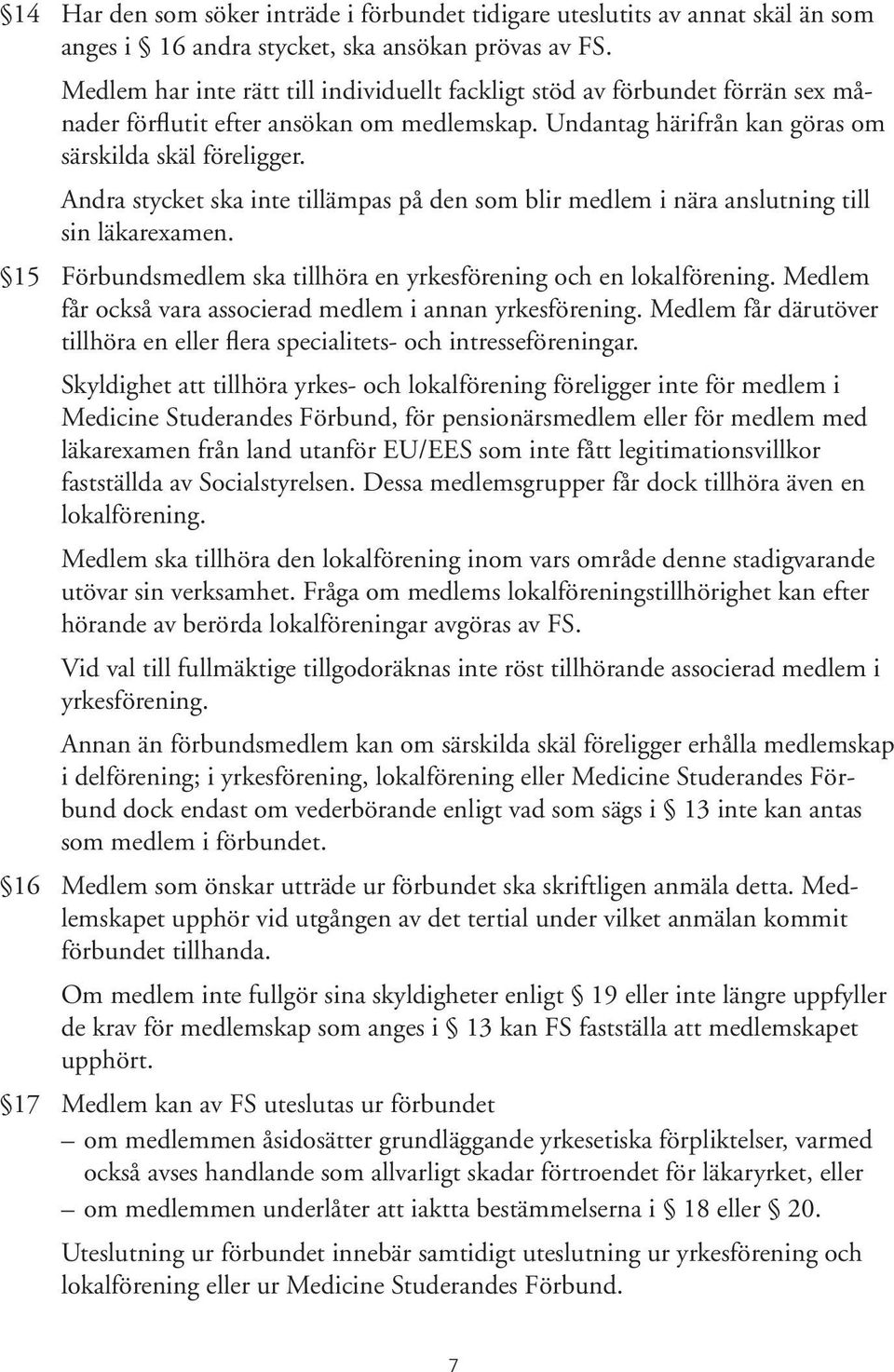 §14 Har den som söker inträde i förbundet tidigare uteslutits av annat skäl än som anges i § 16 andra stycket, ska ansökan prövas av FS.

Medlem har inte rätt till individuellt fackligt stöd av förbundet förrän sex månader förflutit efter ansökan om medlemskap. Undantag härifrån kan göras om särskilda skäl föreligger.

Andra stycket ska inte tillämpas på den som blir medlem i nära anslutning till sin läkarexamen.

§15 Förbundsmedlem ska tillhöra en yrkesförening och en lokalförening. Medlem får också vara associerad medlem i annan yrkesförening. Medlem får därutöver tillhöra en eller flera specialitets- och intresseföreningar.

Skyldighet att tillhöra yrkes- och lokalförening föreligger inte för medlem i Medicine Studerandes Förbund, för pensionärsmedlem eller för medlem med läkarexamen från land utanför EU/EES som inte fått legitimationsvillkor fastställda av Socialstyrelsen. Dessa medlemsgrupper får dock tillhöra även en lokalförening.

Medlem ska tillhöra den lokalförening inom vars område denne stadigvarande utövar sin verksamhet. Fråga om medlems lokalföreningstillhörighet kan efter hörande av berörda lokalföreningar avgöras av FS.

Vid val till fullmäktige tillgodoräknas inte röst tillhörande associerad medlem i yrkesförening.

Annan än förbundsmedlem kan om särskilda skäl föreligger erhålla medlemskap i delförening; i yrkesförening, lokalförening eller Medicine Studerandes Förbund dock endast om vederbörande enligt vad som sägs i § 13 inte kan antas som medlem i förbundet.

§16 Medlem som önskar utträde ur förbundet ska skriftligen anmäla detta. Medlemskapet upphör vid utgången av det tertial under vilket anmälan kommit förbundet tillhanda.

Om medlem inte fullgör sina skyldigheter enligt § 19 eller inte längre uppfyller de krav för medlemskap som anges i § 13 kan FS fastställa att medlemskapet upphört.

§17 Medlem kan av FS uteslutas ur förbundet
– om medlemmen åsidosätter grundläggande yrkesetiska förpliktelser, varmed också avses handlande som allvarligt skadar förtroendet för läkaryrket, eller
– om medlemmen underlåter att iaktta bestämmelserna i § 18 eller § 20.

Uteslutning ur förbundet innebär samtidigt uteslutning ur yrkesförening och lokalförening eller ur Medicine Studerandes Förbund.

7